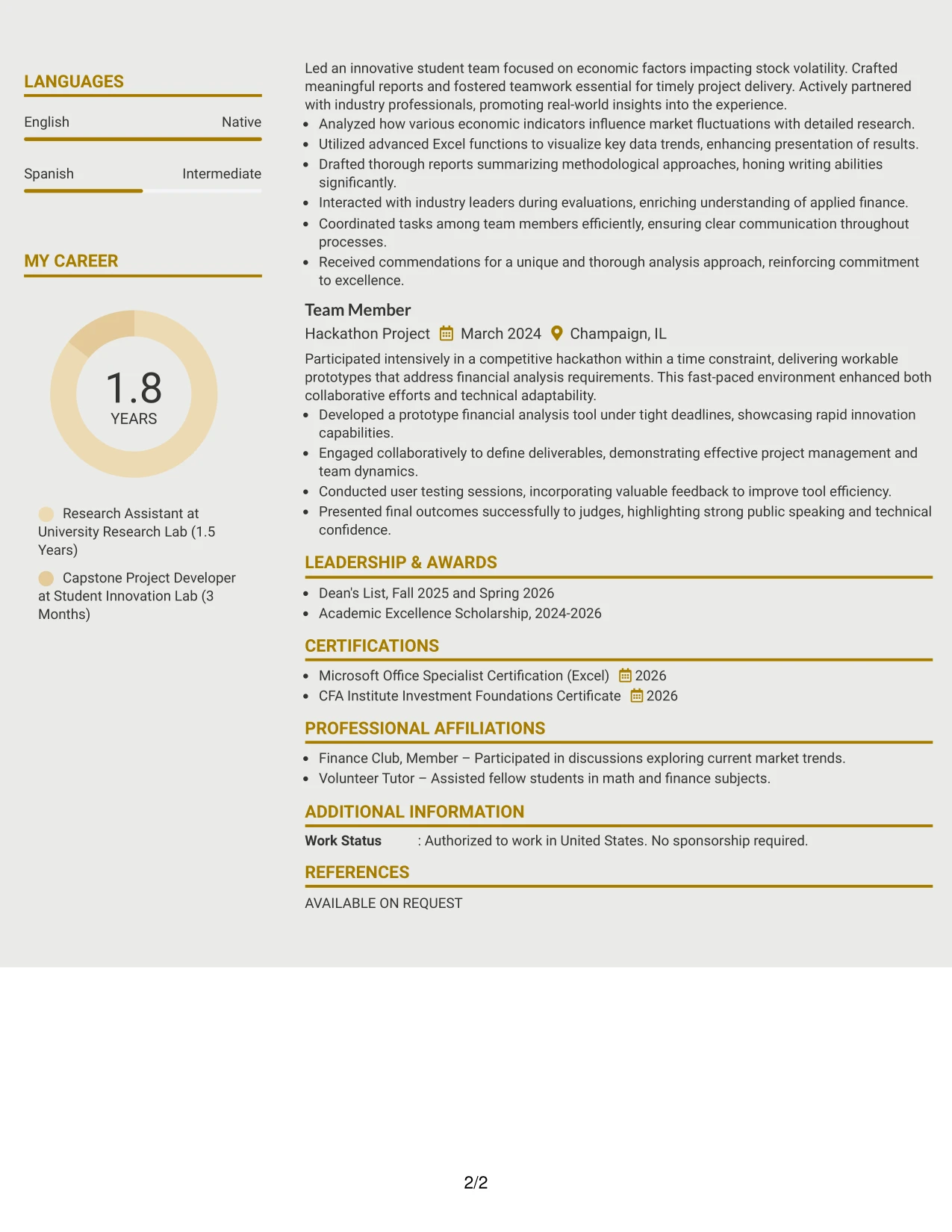 LANGUAGES

English
Native

Spanish
Intermediate

MY CAREER

1.8
YEARS

Research Assistant at University Research Lab (1.5 Years)

Capstone Project Developer at Student Innovation Lab (3 Months)

Led an innovative student team focused on economic factors impacting stock volatility. Crafted meaningful reports and fostered teamwork essential for timely project delivery. Actively partnered with industry professionals, promoting real-world insights into the experience.

• Analyzed how various economic indicators influence market fluctuations with detailed research.
• Utilized advanced Excel functions to visualize key data trends, enhancing presentation of results.
• Drafted thorough reports summarizing methodological approaches, honing writing abilities significantly.
• Interacted with industry leaders during evaluations, enriching understanding of applied finance.
• Coordinated tasks among team members efficiently, ensuring clear communication throughout processes.
• Received commendations for a unique and thorough analysis approach, reinforcing commitment to excellence.

Team Member
Hackathon Project March 2024 Champaign, IL

Participated intensively in a competitive hackathon within a time constraint, delivering workable prototypes that address financial analysis requirements. This fast-paced environment enhanced both collaborative efforts and technical adaptability.

• Developed a prototype financial analysis tool under tight deadlines, showcasing rapid innovation capabilities.
• Engaged collaboratively to define deliverables, demonstrating effective project management and team dynamics.
• Conducted user testing sessions, incorporating valuable feedback to improve tool efficiency.
• Presented final outcomes successfully to judges, highlighting strong public speaking and technical confidence.

LEADERSHIP & AWARDS

• Dean's List, Fall 2025 and Spring 2026
• Academic Excellence Scholarship, 2024-2026

CERTIFICATIONS

• Microsoft Office Specialist Certification (Excel) 2026
• CFA Institute Investment Foundations Certificate 2026

PROFESSIONAL AFFILIATIONS

• Finance Club, Member – Participated in discussions exploring current market trends.
• Volunteer Tutor – Assisted fellow students in math and finance subjects.

ADDITIONAL INFORMATION

Work Status : Authorized to work in United States. No sponsorship required.

REFERENCES

AVAILABLE ON REQUEST

2/2